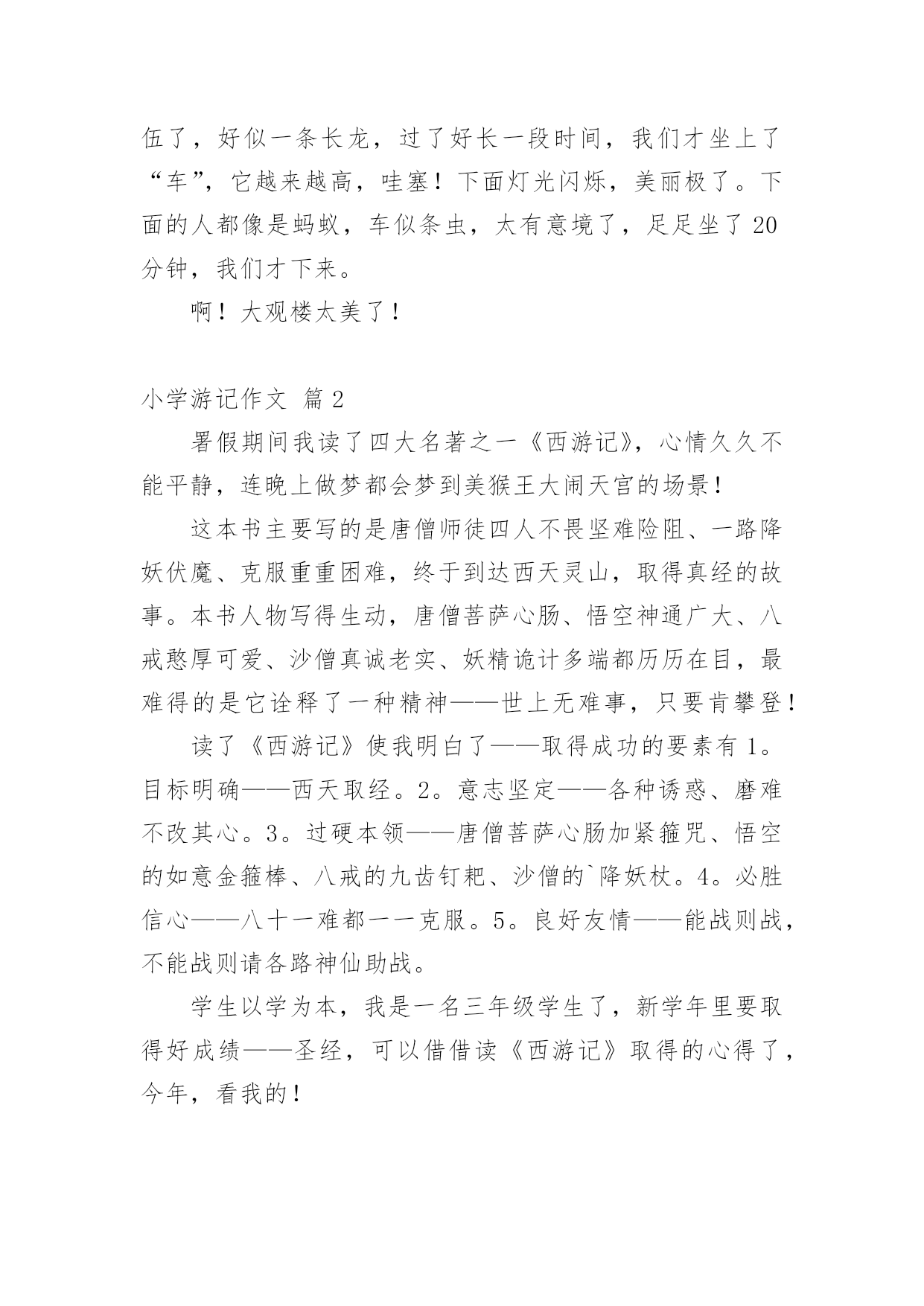 伍了，好似一条长龙，过了好长一段时间，我们才坐上了“车”，它越来越高，哇塞！下面灯光闪烁，美丽极了。下面的人都像是蚂蚁，车似条虫，太有意境了，足足坐了 20 分钟，我们才下来。

啊！大观楼太美了！

小学游记作文 篇 2

署假期间我读了四大名著之一《西游记》，心情久久不能平静，连晚上做梦都会梦到美猴王大闹天宫的场景！

这本书主要写的是唐僧师徒四人不畏坚难险阻、一路降妖伏魔、克服重重困难，终于到达西天灵山，取得真经的故事。本书人物写得生动，唐僧菩萨心肠、悟空神通广大、八戒憨厚可爱、沙僧真诚老实、妖精诡计多端都历历在目，最难得的是它诠释了一种精神——世上无难事，只要肯攀登！

读了《西游记》使我明白了——取得成功的要素有 1。目标明确——西天取经。2。意志坚定——各种诱惑、磨难不改其心。3。过硬本领——唐僧菩萨心肠加紧箍咒、悟空的如意金箍棒、八戒的九齿钉耙、沙僧的`降妖杖。4。必胜信心——八十一难都一一克服。5。良好友情——能战则战，不能战则请各路神仙助战。

学生以学为本，我是一名三年级学生了，新学年里要取得好成绩——圣经，可以借借读《西游记》取得的心得了，今年，看我的！